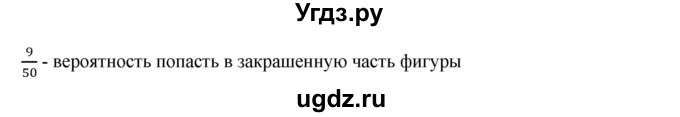 Угдз.ру

$\frac{9}{50}$ - вероятность попасть в закрашенную часть фигуры

ugdz.ru